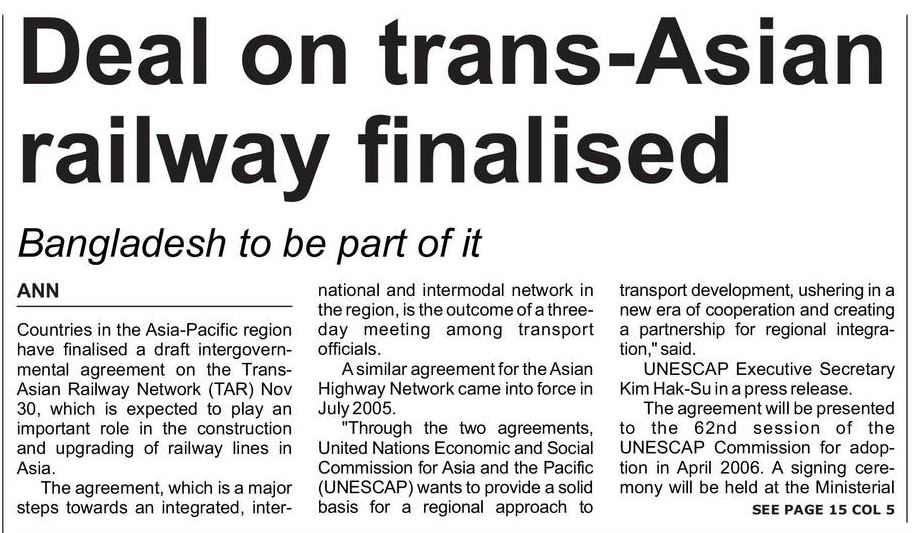 Deal on trans-Asian railway finalised

Bangladesh to be part of it

ANN

Countries in the Asia-Pacific region have finalised a draft intergovernmental agreement on the Trans-Asian Railway Network (TAR) Nov 30, which is expected to play an important role in the construction and upgrading of railway lines in Asia.

The agreement, which is a major steps towards an integrated, international and intermodal network in the region, is the outcome of a three-day meeting among transport officials.

A similar agreement for the Asian Highway Network came into force in July 2005.

"Through the two agreements, United Nations Economic and Social Commission for Asia and the Pacific (UNESCAP) wants to provide a solid basis for a regional approach to transport development, ushering in a new era of cooperation and creating a partnership for regional integration," said.

UNESCAP Executive Secretary Kim Hak-Su in a press release.

The agreement will be presented to the 62nd session of the UNESCAP Commission for adoption in April 2006. A signing ceremony will be held at the Ministerial

SEE PAGE 15 COL 5